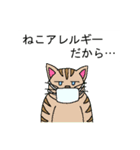 ねこアレルギー
だから…